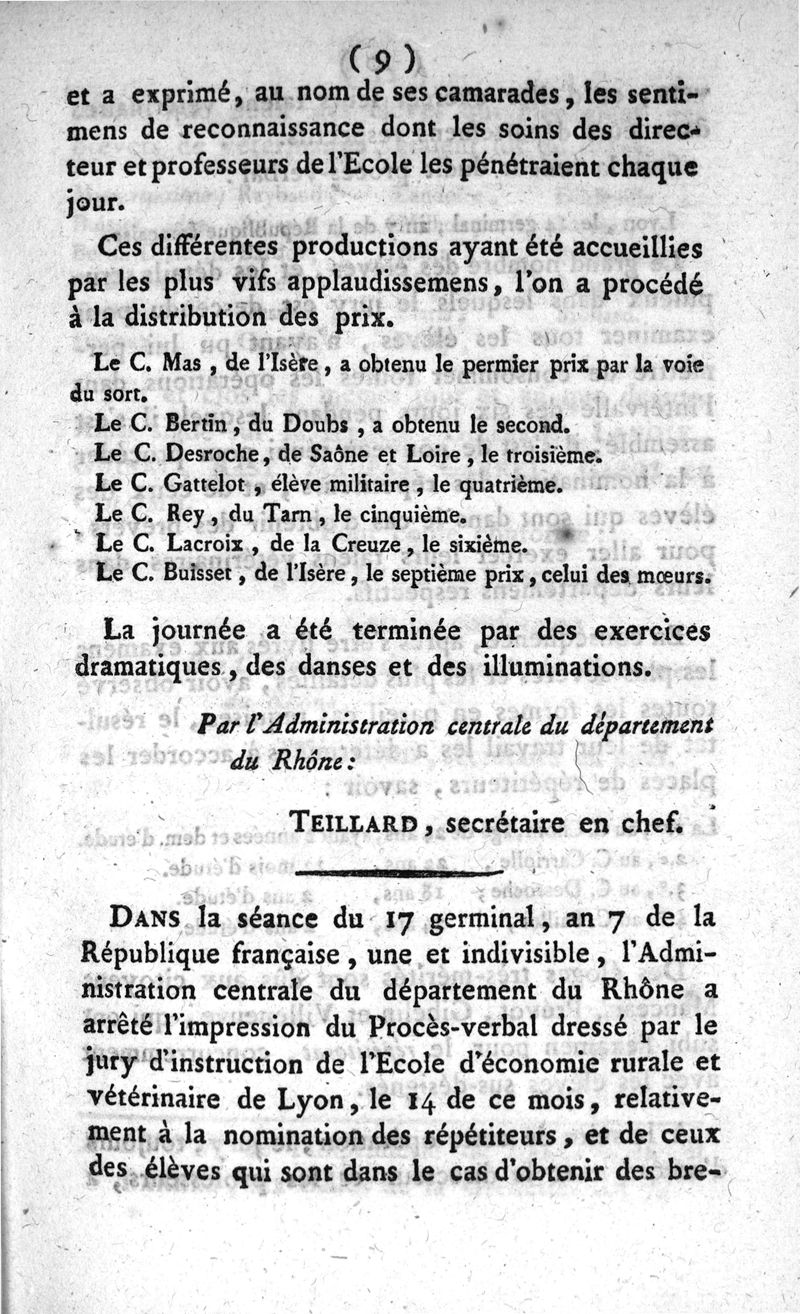 ( 9 )

et a exprimé, au nom de ses camarades, les sentimens de reconnaissance dont les soins des directeur et professeurs de l'Ecole les pénétraient chaque jour.

Ces différentes productions ayant été accueillies par les plus vifs applaudissemens, l'on a procédé à la distribution des prix.

Le C. Mas, de l'Isère, a obtenu le permier prix par la voie du sort.
Le C. Bertin, du Doubs, a obtenu le second.
Le C. Desroche, de Saône et Loire, le troisième.
Le C. Gattelot, élève militaire, le quatrième.
Le C. Rey, du Tarn, le cinquième.
Le C. Lacroix, de la Creuze, le sixième.
Le C. Buisset, de l'Isère, le septième prix, celui des mœurs.

La journée a été terminée par des exercices dramatiques, des danses et des illuminations.

Par l'Administration centrale du département du Rhône:

TEILLARD, secrétaire en chef.

DANS la séance du 17 germinal, an 7 de la République française, une et indivisible, l'Administration centrale du département du Rhône a arrêté l'impression du Procès-verbal dressé par le jury d'instruction de l'Ecole d'économie rurale et vétérinaire de Lyon, le 14 de ce mois, relativement à la nomination des répétiteurs, et de ceux des élèves qui sont dans le cas d'obtenir des bre-